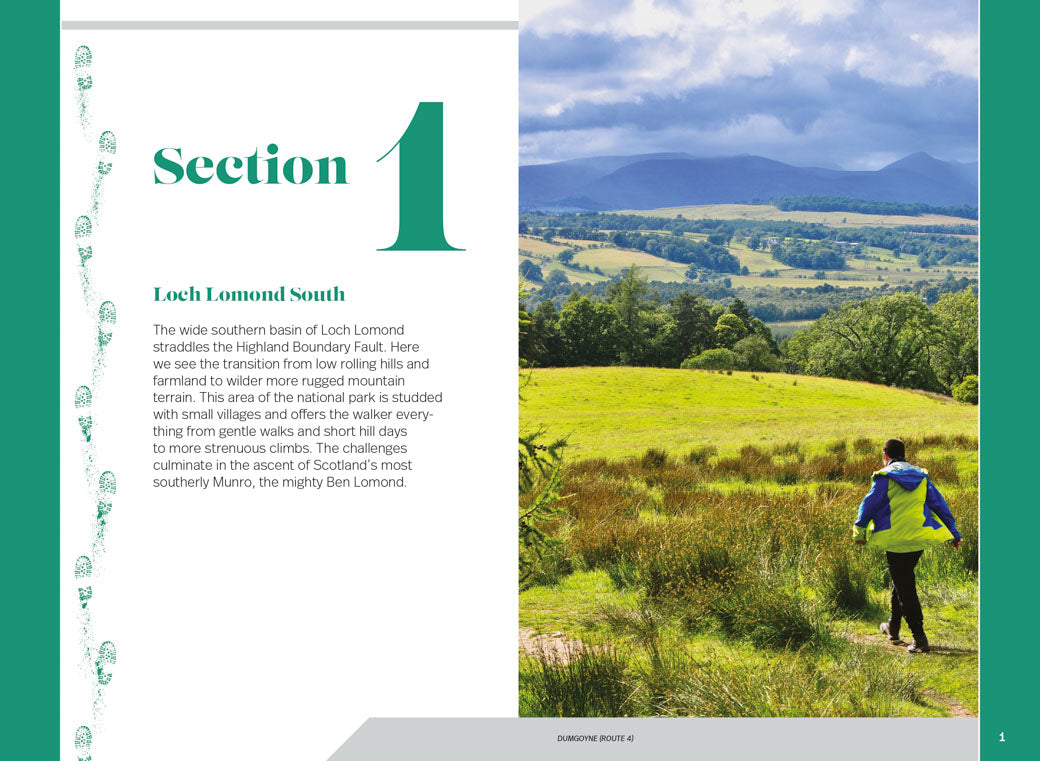 Section 1

Loch Lomond South

The wide southern basin of Loch Lomond straddles the Highland Boundary Fault. Here we see the transition from low rolling hills and farmland to wilder more rugged mountain terrain. This area of the national park is studded with small villages and offers the walker everything from gentle walks and short hill days to more strenuous climbs. The challenges culminate in the ascent of Scotland's most southerly Munro, the mighty Ben Lomond.

DUMGOYNE (ROUTE 4)

1